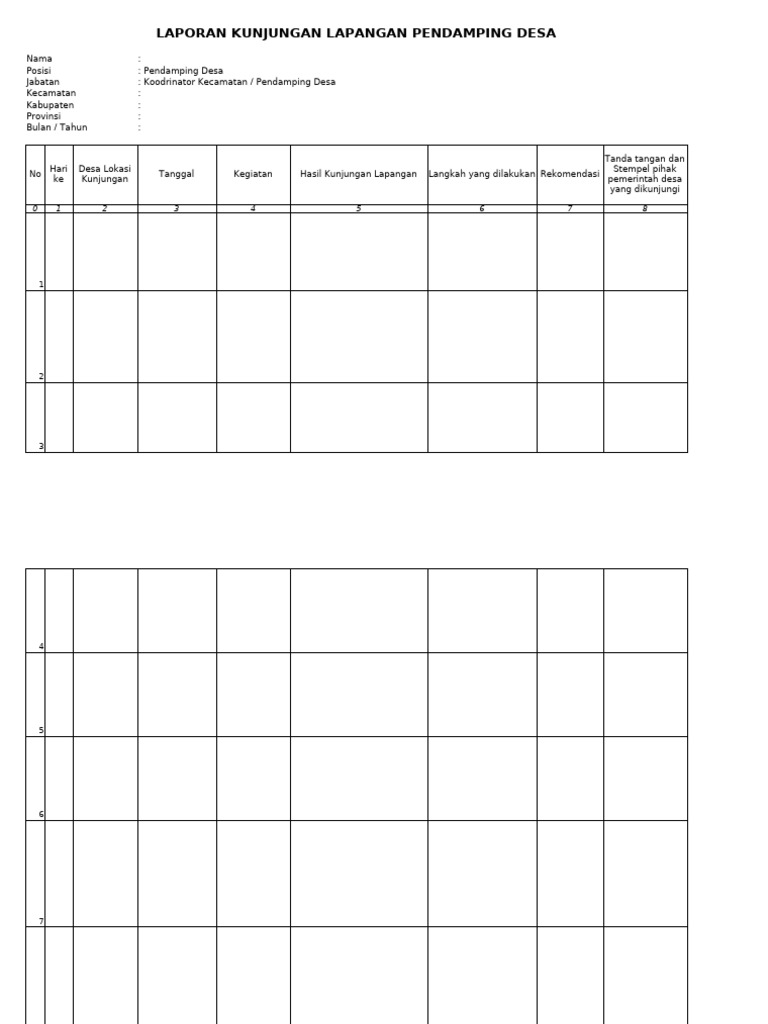 LAPORAN KUNJUNGAN LAPANGAN PENDAMPING DESA

Nama :
Posisi : Pendamping Desa
Jabatan : Koodrinator Kecamatan / Pendamping Desa
Kecamatan :
Kabupaten :
Provinsi :
Bulan / Tahun :

| No | Hari ke | Desa Lokasi Kunjungan | Tanggal | Kegiatan | Hasil Kunjungan Lapangan | Langkah yang dilakukan | Rekomendasi | Tanda tangan dan Stempel pihak pemerintah desa yang dikunjungi |
|---|---|---|---|---|---|---|---|---|
| 0 | 1 | 2 | 3 | 4 | 5 | 6 | 7 | 8 |
| 1 | | | | | | | | |
| 2 | | | | | | | | |
| 3 | | | | | | | | |

| | | | | | | | | |
|---|---|---|---|---|---|---|---|---|
| 4 | | | | | | | | |
| 5 | | | | | | | | |
| 6 | | | | | | | | |
| 7 | | | | | | | | |
| | | | | | | | | |